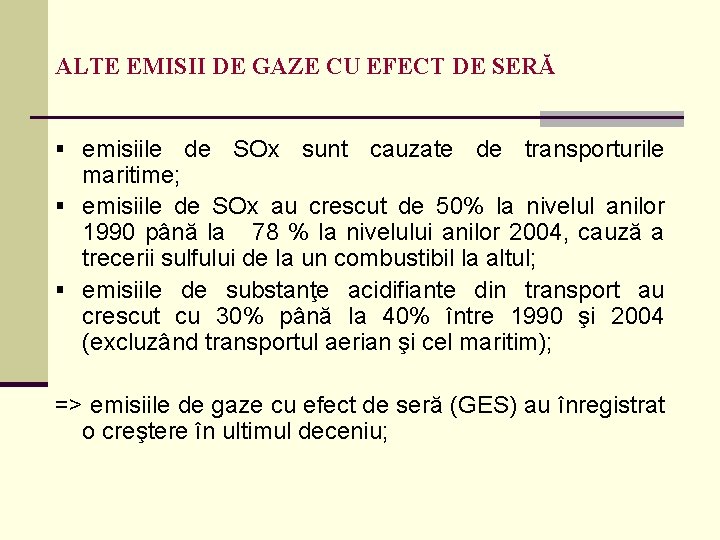 ALTE EMISII DE GAZE CU EFECT DE SERĂ

▪ emisiile de SOx sunt cauzate de transporturile maritime;

▪ emisiile de SOx au crescut de 50% la nivelul anilor 1990 până la 78 % la nivelului anilor 2004, cauză a trecerii sulfului de la un combustibil la altul;

▪ emisiile de substanţe acidifiante din transport au crescut cu 30% până la 40% între 1990 şi 2004 (excluzând transportul aerian şi cel maritim);

=> emisiile de gaze cu efect de seră (GES) au înregistrat o creştere în ultimul deceniu;